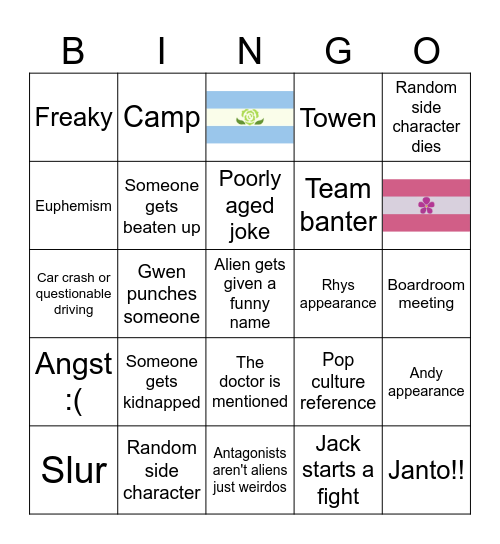 | B | I | N | G | O |
|---|---|---|---|---|
| Freaky | Camp | | Towen | Random side character dies |
| Euphemism | Someone gets beaten up | Poorly aged joke | Team banter | |
| Car crash or questionable driving | Gwen punches someone | Alien gets given a funny name | Rhys appearance | Boardroom meeting |
| Angst :( | Someone gets kidnapped | The doctor is mentioned | Pop culture reference | Andy appearance |
| Slur | Random side character | Antagonists aren't aliens just weirdos | Jack starts a fight | Janto!! |